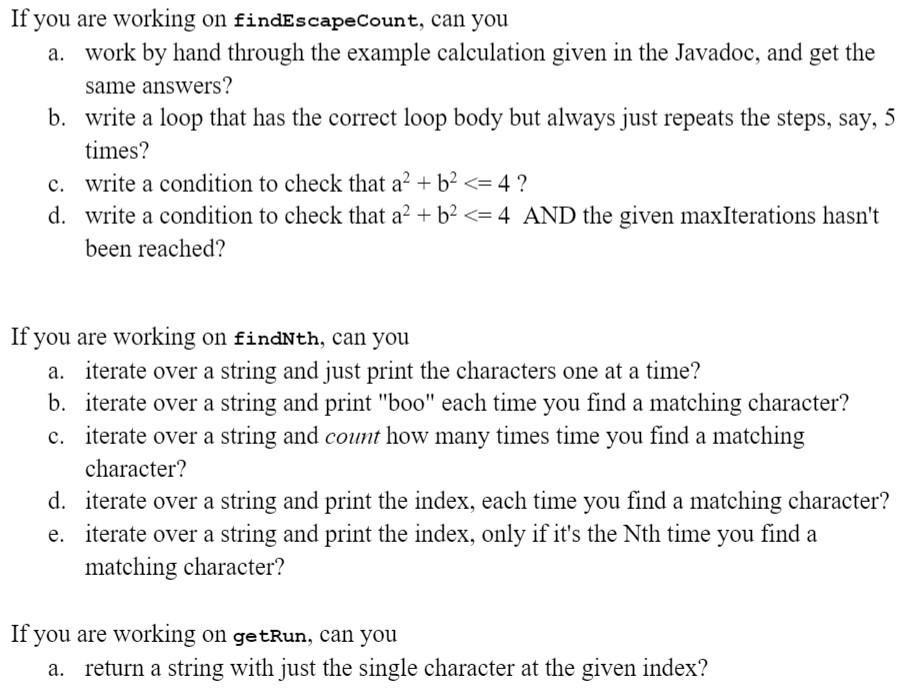 If you are working on findEscapeCount, can you

a. work by hand through the example calculation given in the Javadoc, and get the same answers?
b. write a loop that has the correct loop body but always just repeats the steps, say, 5 times?
c. write a condition to check that $a^2 + b^2 <= 4$ ?
d. write a condition to check that $a^2 + b^2 <= 4$ AND the given maxIterations hasn't been reached?

If you are working on findNth, can you

a. iterate over a string and just print the characters one at a time?
b. iterate over a string and print "boo" each time you find a matching character?
c. iterate over a string and count how many times time you find a matching character?
d. iterate over a string and print the index, each time you find a matching character?
e. iterate over a string and print the index, only if it's the Nth time you find a matching character?

If you are working on getRun, can you

a. return a string with just the single character at the given index?